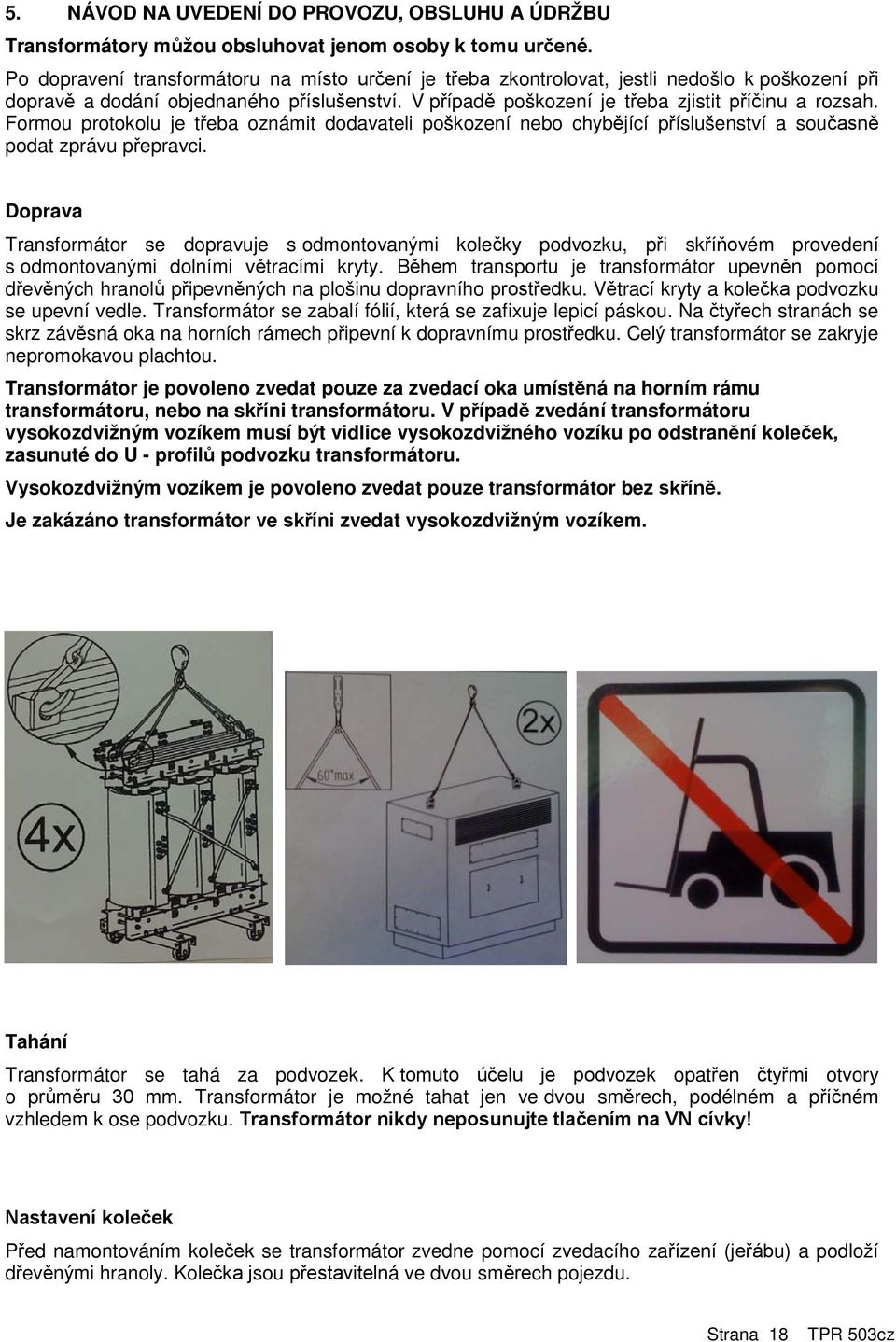 5. NÁVOD NA UVEDENÍ DO PROVOZU, OBSLUHU A ÚDRŽBU

Transformátory můžou obsluhovat jenom osoby k tomu určené.

Po dopravení transformátoru na místo určení je třeba zkontrolovat, jestli nedošlo k poškození při dopravě a dodání objednaného příslušenství. V případě poškození je třeba zjistit příčinu a rozsah. Formou protokolu je třeba oznámit dodavateli poškození nebo chybějící příslušenství a současně podat zprávu přepravci.

Doprava

Transformátor se dopravuje s odmontovanými kolečky podvozku, při skříňovém provedení s odmontovanými dolními větracími kryty. Během transportu je transformátor upevněn pomocí dřevěných hranolů připevněných na plošinu dopravního prostředku. Větrací kryty a kolečka podvozku se upevní vedle. Transformátor se zabalí fólií, která se zafixuje lepicí páskou. Na čtyřech stranách se skrz závěsná oka na horních rámech připevní k dopravnímu prostředku. Celý transformátor se zakryje nepromokavou plachtou.

Transformátor je povoleno zvedat pouze za zvedací oka umístěná na horním rámu transformátoru, nebo na skříni transformátoru. V případě zvedání transformátoru vysokozdvižným vozíkem musí být vidlice vysokozdvižného vozíku po odstranění koleček, zasunuté do U - profilů podvozku transformátoru.

Vysokozdvižným vozíkem je povoleno zvedat pouze transformátor bez skříně.

Je zakázáno transformátor ve skříni zvedat vysokozdvižným vozíkem.

4x

60° max

2x

Tahání

Transformátor se tahá za podvozek. K tomuto účelu je podvozek opatřen čtyřmi otvory o průměru 30 mm. Transformátor je možné tahat jen ve dvou směrech, podélném a příčném vzhledem k ose podvozku. Transformátor nikdy neposunujte tlačením na VN cívky!

Nastavení koleček

Před namontováním koleček se transformátor zvedne pomocí zvedacího zařízení (jeřábu) a podloží dřevěnými hranoly. Kolečka jsou přestavitelná ve dvou směrech pojezdu.

Strana 18 TPR 503cz